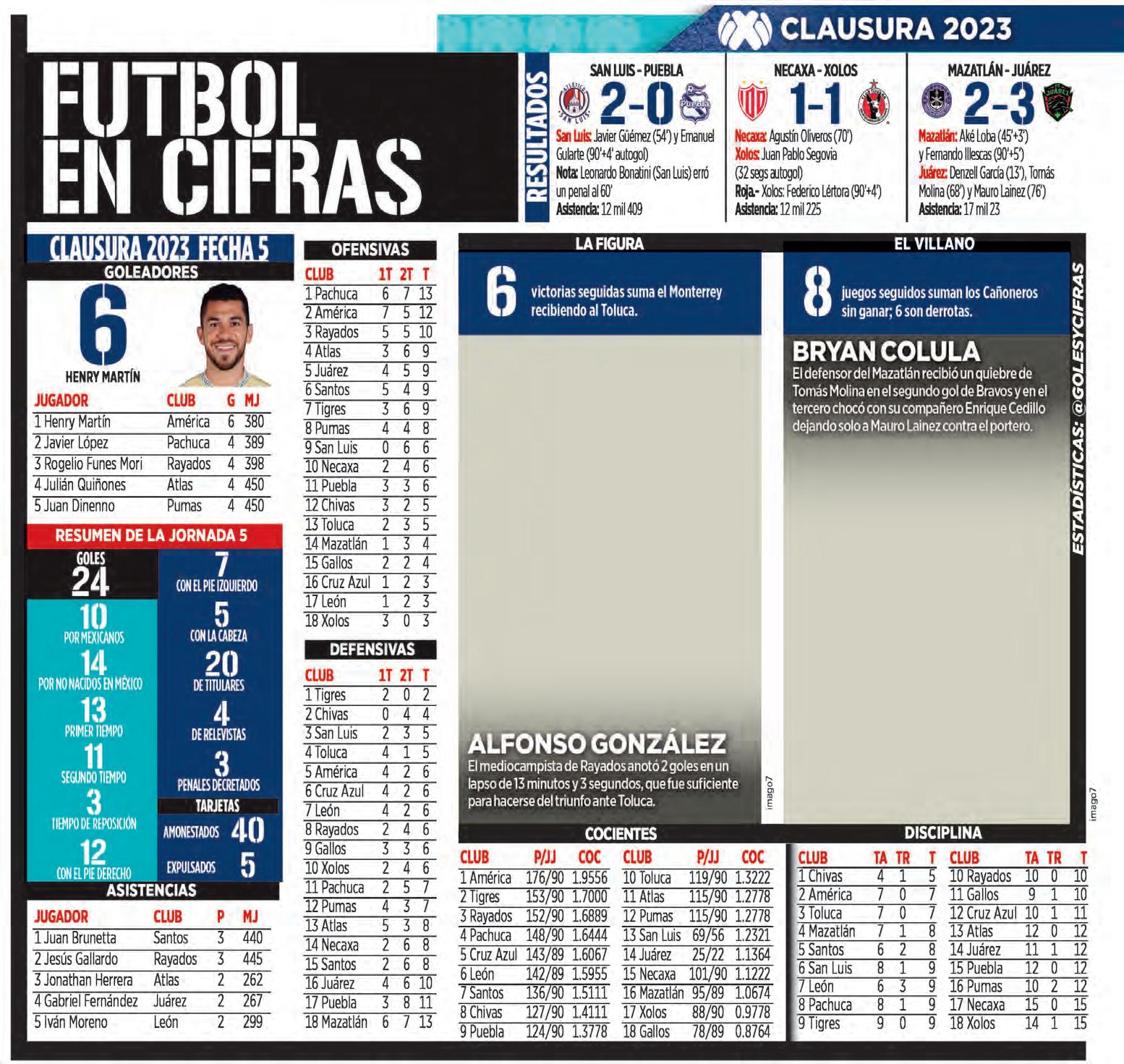 CLAUSURA 2023

FUTBOL EN CIFRAS

RESULTADOS

SAN LUIS - PUEBLA
2-0
San Luis: Javier Güémez (54') y Emanuel Gularte (90'+4' autogol)
Nota: Leonardo Bonatini (San Luis) erró un penal al 60'
Asistencia: 12 mil 409

NECAXA - XOLOS
1-1
Necaxa: Agustín Oliveros (70')
Xolos: Juan Pablo Segovia (32 segs autogol)
Roja.- Xolos: Federico Lértora (90'+4')
Asistencia: 12 mil 225

MAZATLÁN - JUÁREZ
2-3
Mazatlán: Aké Loba (45'+3') y Fernando Illescas (90'+5')
Juárez: Denzell García (13'), Tomás Molina (68') y Mauro Lainez (76')
Asistencia: 17 mil 23

CLAUSURA 2023 FECHA 5

GOLEADORES

6
HENRY MARTÍN

| JUGADOR | CLUB | G | MJ |
|---|---|---|---|
| 1 Henry Martín | América | 6 | 380 |
| 2 Javier López | Pachuca | 4 | 389 |
| 3 Rogelio Funes Mori | Rayados | 4 | 398 |
| 4 Julián Quiñones | Atlas | 4 | 450 |
| 5 Juan Dinenno | Pumas | 4 | 450 |

RESUMEN DE LA JORNADA 5

GOLES 24
10 POR MEXICANOS
14 POR NO NACIDOS EN MÉXICO
13 PRIMER TIEMPO
11 SEGUNDO TIEMPO
3 TIEMPO DE REPOSICIÓN
12 CON EL PIE DERECHO
7 CON EL PIE IZQUIERDO
5 CON LA CABEZA
20 DE TITULARES
4 DE RELEVISTAS
3 PENALES DECRETADOS

TARJETAS
AMONESTADOS 40
EXPULSADOS 5

ASISTENCIAS

| JUGADOR | CLUB | P | MJ |
|---|---|---|---|
| 1 Juan Brunetta | Santos | 3 | 440 |
| 2 Jesús Gallardo | Rayados | 3 | 445 |
| 3 Jonathan Herrera | Atlas | 2 | 262 |
| 4 Gabriel Fernández | Juárez | 2 | 267 |
| 5 Iván Moreno | León | 2 | 299 |

OFENSIVAS

| CLUB | 1T | 2T | T |
|---|---|---|---|
| 1 Pachuca | 6 | 7 | 13 |
| 2 América | 7 | 5 | 12 |
| 3 Rayados | 5 | 5 | 10 |
| 4 Atlas | 3 | 6 | 9 |
| 5 Juárez | 4 | 5 | 9 |
| 6 Santos | 5 | 4 | 9 |
| 7 Tigres | 3 | 6 | 9 |
| 8 Pumas | 4 | 4 | 8 |
| 9 San Luis | 0 | 6 | 6 |
| 10 Necaxa | 2 | 4 | 6 |
| 11 Puebla | 3 | 3 | 6 |
| 12 Chivas | 3 | 2 | 5 |
| 13 Toluca | 2 | 3 | 5 |
| 14 Mazatlán | 1 | 3 | 4 |
| 15 Gallos | 2 | 2 | 4 |
| 16 Cruz Azul | 1 | 2 | 3 |
| 17 León | 1 | 2 | 3 |
| 18 Xolos | 3 | 0 | 3 |

DEFENSIVAS

| CLUB | 1T | 2T | T |
|---|---|---|---|
| 1 Tigres | 2 | 0 | 2 |
| 2 Chivas | 0 | 4 | 4 |
| 3 San Luis | 2 | 3 | 5 |
| 4 Toluca | 4 | 1 | 5 |
| 5 América | 4 | 2 | 6 |
| 6 Cruz Azul | 4 | 2 | 6 |
| 7 León | 4 | 2 | 6 |
| 8 Rayados | 2 | 4 | 6 |
| 9 Gallos | 3 | 3 | 6 |
| 10 Xolos | 2 | 4 | 6 |
| 11 Pachuca | 2 | 5 | 7 |
| 12 Pumas | 4 | 3 | 7 |
| 13 Atlas | 5 | 3 | 8 |
| 14 Necaxa | 2 | 6 | 8 |
| 15 Santos | 2 | 6 | 8 |
| 16 Juárez | 4 | 6 | 10 |
| 17 Puebla | 3 | 8 | 11 |
| 18 Mazatlán | 6 | 7 | 13 |

LA FIGURA
6 victorias seguidas suma el Monterrey recibiendo al Toluca.
ALFONSO GONZÁLEZ
El mediocampista de Rayados anotó 2 goles en un lapso de 13 minutos y 3 segundos, que fue suficiente para hacerse del triunfo ante Toluca.
imago7

EL VILLANO
8 juegos seguidos suman los Cañoneros sin ganar; 6 son derrotas.
BRYAN COLULA
El defensor del Mazatlán recibió un quiebre de Tomás Molina en el segundo gol de Bravos y en el tercero chocó con su compañero Enrique Cedillo dejando solo a Mauro Lainez contra el portero.
imago7

ESTADÍSTICAS: @GOLESYCIFRAS

COCIENTES

| CLUB | P/JJ | COC |
|---|---|---|
| 1 América | 176/90 | 1.9556 |
| 2 Tigres | 153/90 | 1.7000 |
| 3 Rayados | 152/90 | 1.6889 |
| 4 Pachuca | 148/90 | 1.6444 |
| 5 Cruz Azul | 143/89 | 1.6067 |
| 6 León | 142/89 | 1.5955 |
| 7 Santos | 136/90 | 1.5111 |
| 8 Chivas | 127/90 | 1.4111 |
| 9 Puebla | 124/90 | 1.3778 |

| CLUB | P/JJ | COC |
|---|---|---|
| 10 Toluca | 119/90 | 1.3222 |
| 11 Atlas | 115/90 | 1.2778 |
| 12 Pumas | 115/90 | 1.2778 |
| 13 San Luis | 69/56 | 1.2321 |
| 14 Juárez | 25/22 | 1.1364 |
| 15 Necaxa | 101/90 | 1.1222 |
| 16 Mazatlán | 95/89 | 1.0674 |
| 17 Xolos | 88/90 | 0.9778 |
| 18 Gallos | 78/89 | 0.8764 |

DISCIPLINA

| CLUB | TA | TR | T |
|---|---|---|---|
| 1 Chivas | 4 | 1 | 5 |
| 2 América | 7 | 0 | 7 |
| 3 Toluca | 7 | 0 | 7 |
| 4 Mazatlán | 7 | 1 | 8 |
| 5 Santos | 6 | 2 | 8 |
| 6 San Luis | 8 | 1 | 9 |
| 7 León | 6 | 3 | 9 |
| 8 Pachuca | 8 | 1 | 9 |
| 9 Tigres | 9 | 0 | 9 |

| CLUB | TA | TR | T |
|---|---|---|---|
| 10 Rayados | 10 | 0 | 10 |
| 11 Gallos | 9 | 1 | 10 |
| 12 Cruz Azul | 10 | 1 | 11 |
| 13 Atlas | 12 | 0 | 12 |
| 14 Juárez | 11 | 1 | 12 |
| 15 Puebla | 12 | 0 | 12 |
| 16 Pumas | 10 | 2 | 12 |
| 17 Necaxa | 15 | 0 | 15 |
| 18 Xolos | 14 | 1 | 15 |